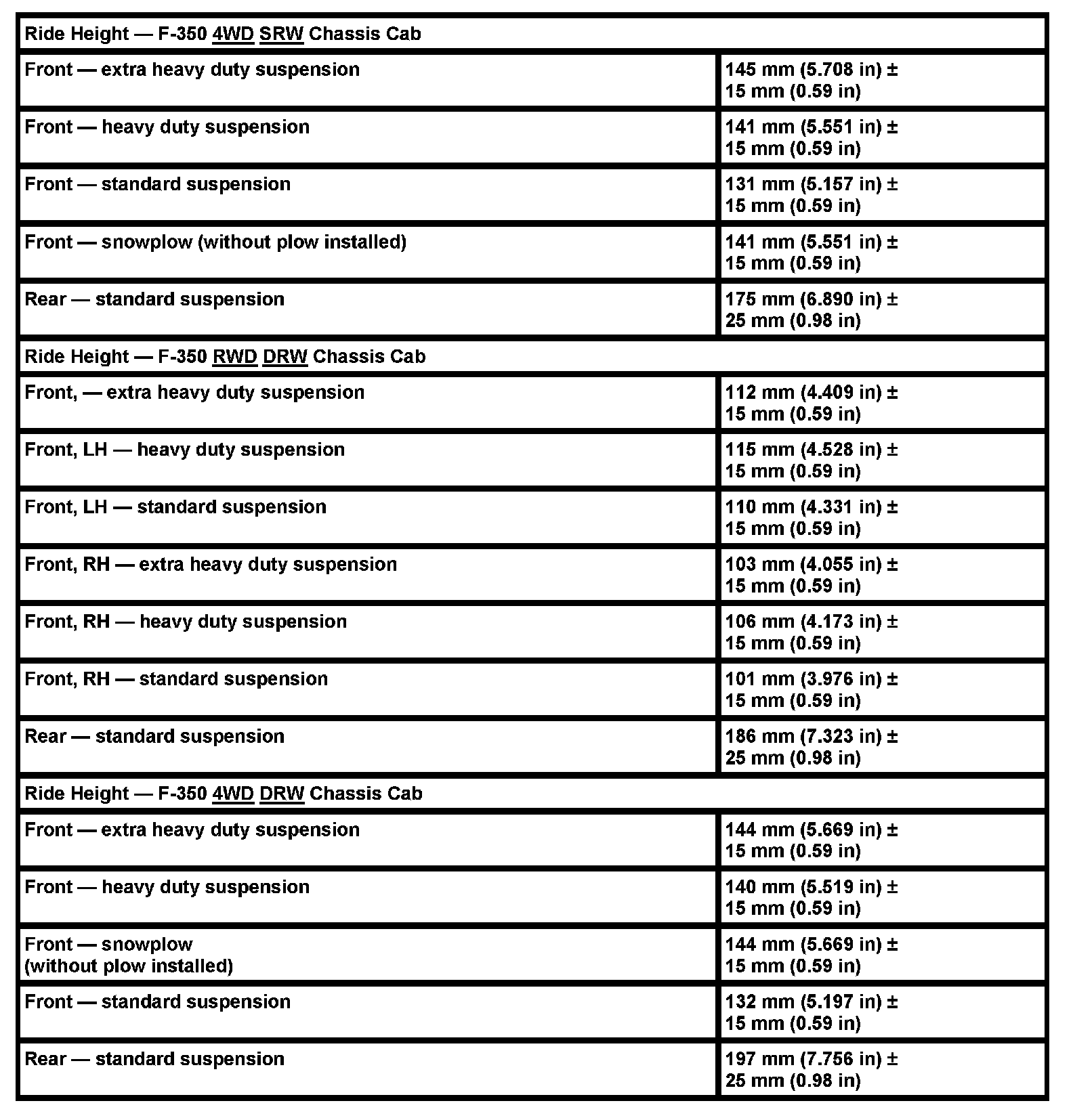 | Ride Height — F-350 4WD SRW Chassis Cab | |
|---|---|
| Front — extra heavy duty suspension | 145 mm (5.708 in) ± 15 mm (0.59 in) |
| Front — heavy duty suspension | 141 mm (5.551 in) ± 15 mm (0.59 in) |
| Front — standard suspension | 131 mm (5.157 in) ± 15 mm (0.59 in) |
| Front — snowplow (without plow installed) | 141 mm (5.551 in) ± 15 mm (0.59 in) |
| Rear — standard suspension | 175 mm (6.890 in) ± 25 mm (0.98 in) |
| Ride Height — F-350 RWD DRW Chassis Cab | |
| Front, — extra heavy duty suspension | 112 mm (4.409 in) ± 15 mm (0.59 in) |
| Front, LH — heavy duty suspension | 115 mm (4.528 in) ± 15 mm (0.59 in) |
| Front, LH — standard suspension | 110 mm (4.331 in) ± 15 mm (0.59 in) |
| Front, RH — extra heavy duty suspension | 103 mm (4.055 in) ± 15 mm (0.59 in) |
| Front, RH — heavy duty suspension | 106 mm (4.173 in) ± 15 mm (0.59 in) |
| Front, RH — standard suspension | 101 mm (3.976 in) ± 15 mm (0.59 in) |
| Rear — standard suspension | 186 mm (7.323 in) ± 25 mm (0.98 in) |
| Ride Height — F-350 4WD DRW Chassis Cab | |
| Front — extra heavy duty suspension | 144 mm (5.669 in) ± 15 mm (0.59 in) |
| Front — heavy duty suspension | 140 mm (5.519 in) ± 15 mm (0.59 in) |
| Front — snowplow (without plow installed) | 144 mm (5.669 in) ± 15 mm (0.59 in) |
| Front — standard suspension | 132 mm (5.197 in) ± 15 mm (0.59 in) |
| Rear — standard suspension | 197 mm (7.756 in) ± 25 mm (0.98 in) |